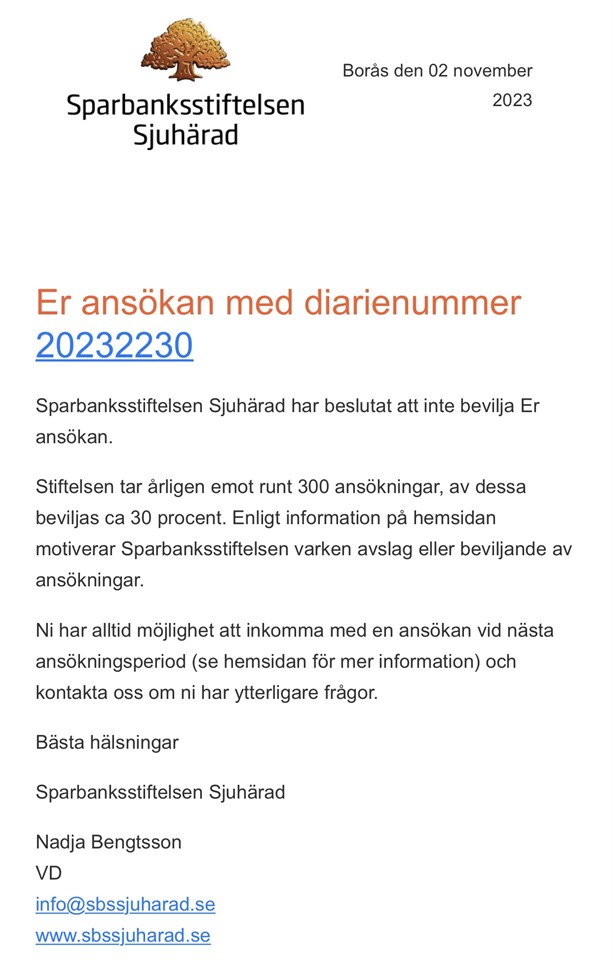 Sparbanksstiftelsen Sjuhärad

Borås den 02 november 2023

Er ansökan med diarienummer 20232230

Sparbanksstiftelsen Sjuhärad har beslutat att inte bevilja Er ansökan.

Stiftelsen tar årligen emot runt 300 ansökningar, av dessa beviljas ca 30 procent. Enligt information på hemsidan motiverar Sparbanksstiftelsen varken avslag eller beviljande av ansökningar.

Ni har alltid möjlighet att inkomma med en ansökan vid nästa ansökningsperiod (se hemsidan för mer information) och kontakta oss om ni har ytterligare frågor.

Bästa hälsningar

Sparbanksstiftelsen Sjuhärad

Nadja Bengtsson
VD
info@sbssjuharad.se
www.sbssjuharad.se